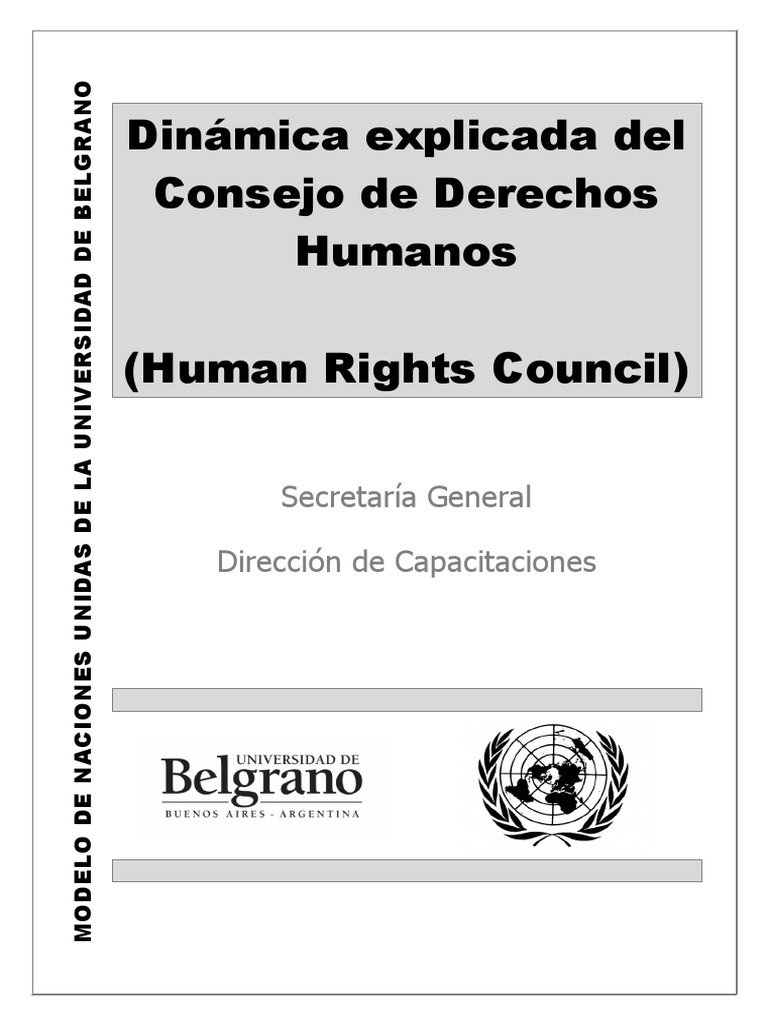 MODELO DE NACIONES UNIDAS DE LA UNIVERSIDAD DE BELGRANO

Dinámica explicada del Consejo de Derechos Humanos

(Human Rights Council)

Secretaría General

Dirección de Capacitaciones

UNIVERSIDAD DE
Belgrano
BUENOS AIRES - ARGENTINA